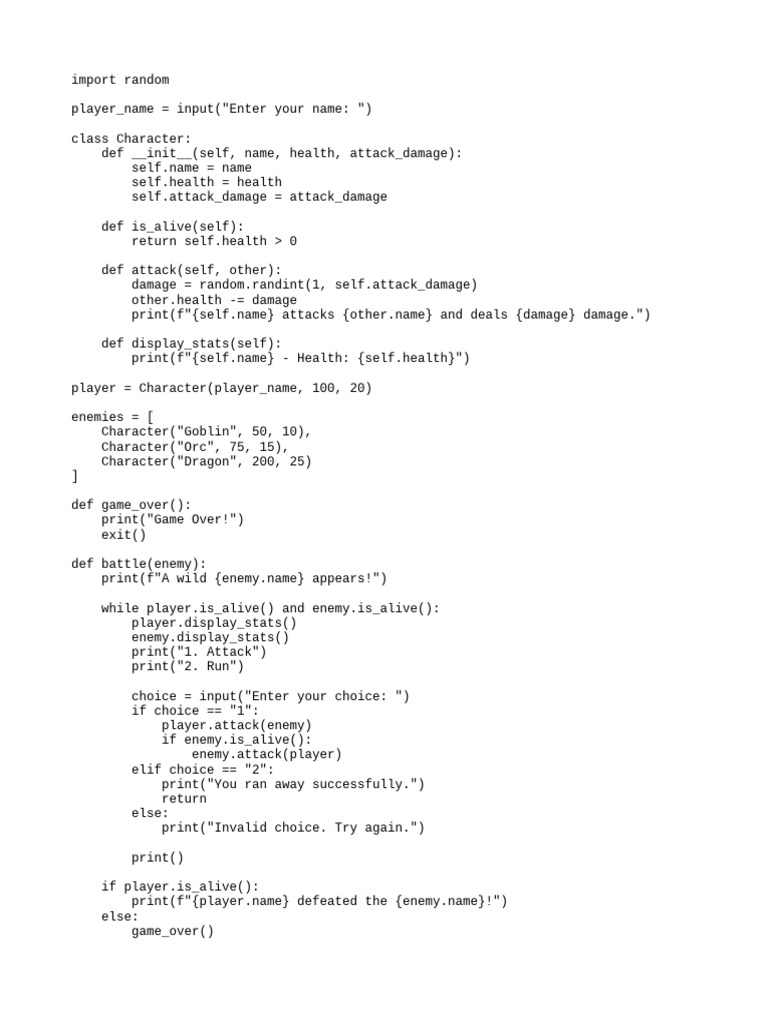 import random

player_name = input("Enter your name: ")

class Character:
    def __init__(self, name, health, attack_damage):
        self.name = name
        self.health = health
        self.attack_damage = attack_damage

    def is_alive(self):
        return self.health > 0

    def attack(self, other):
        damage = random.randint(1, self.attack_damage)
        other.health -= damage
        print(f"{self.name} attacks {other.name} and deals {damage} damage.")

    def display_stats(self):
        print(f"{self.name} - Health: {self.health}")

player = Character(player_name, 100, 20)

enemies = [
    Character("Goblin", 50, 10),
    Character("Orc", 75, 15),
    Character("Dragon", 200, 25)
]

def game_over():
    print("Game Over!")
    exit()

def battle(enemy):
    print(f"A wild {enemy.name} appears!")

    while player.is_alive() and enemy.is_alive():
        player.display_stats()
        enemy.display_stats()
        print("1. Attack")
        print("2. Run")

        choice = input("Enter your choice: ")
        if choice == "1":
            player.attack(enemy)
            if enemy.is_alive():
                enemy.attack(player)
        elif choice == "2":
            print("You ran away successfully.")
            return
        else:
            print("Invalid choice. Try again.")

        print()

    if player.is_alive():
        print(f"{player.name} defeated the {enemy.name}!")
    else:
        game_over()